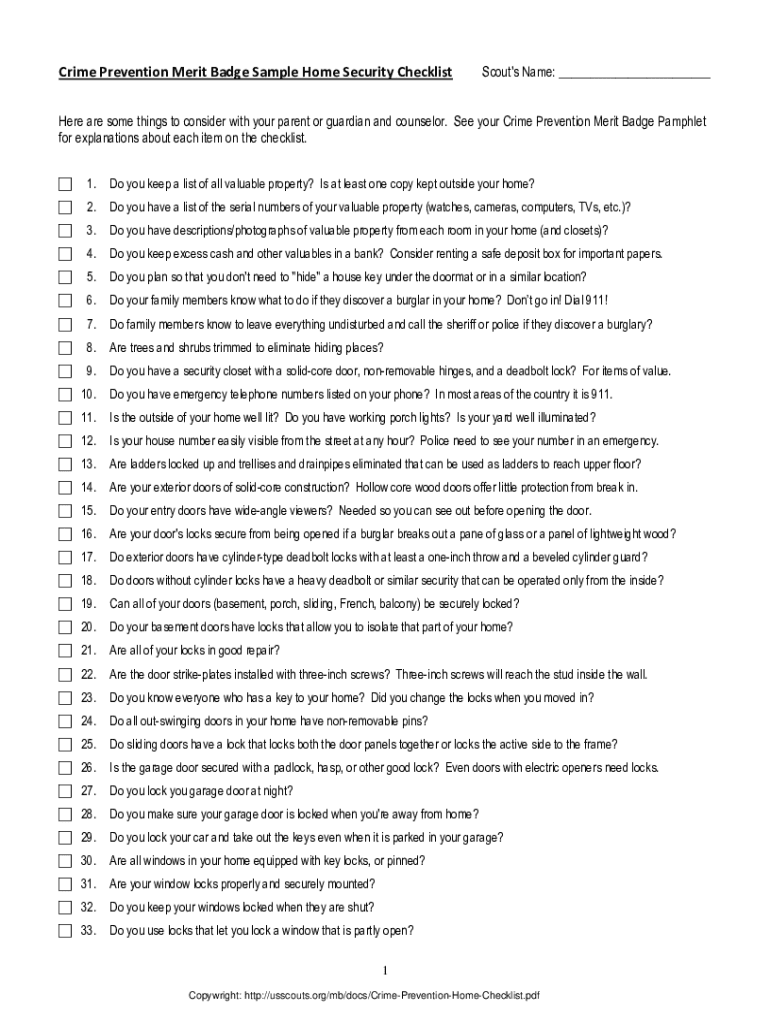 Crime Prevention Merit Badge Sample Home Security Checklist Scout's Name: ______________________

Here are some things to consider with your parent or guardian and counselor. See your Crime Prevention Merit Badge Pamphlet for explanations about each item on the checklist.

☐ 1. Do you keep a list of all valuable property? Is at least one copy kept outside your home?
☐ 2. Do you have a list of the serial numbers of your valuable property (watches, cameras, computers, TVs, etc.)?
☐ 3. Do you have descriptions/photographs of valuable property from each room in your home (and closets)?
☐ 4. Do you keep excess cash and other valuables in a bank? Consider renting a safe deposit box for important papers.
☐ 5. Do you plan so that you don't need to "hide" a house key under the doormat or in a similar location?
☐ 6. Do your family members know what to do if they discover a burglar in your home? Don't go in! Dial 911!
☐ 7. Do family members know to leave everything undisturbed and call the sheriff or police if they discover a burglary?
☐ 8. Are trees and shrubs trimmed to eliminate hiding places?
☐ 9. Do you have a security closet with a solid-core door, non-removable hinges, and a deadbolt lock? For items of value.
☐ 10. Do you have emergency telephone numbers listed on your phone? In most areas of the country it is 911.
☐ 11. Is the outside of your home well lit? Do you have working porch lights? Is your yard well illuminated?
☐ 12. Is your house number easily visible from the street at any hour? Police need to see your number in an emergency.
☐ 13. Are ladders locked up and trellises and drainpipes eliminated that can be used as ladders to reach upper floor?
☐ 14. Are your exterior doors of solid-core construction? Hollow core wood doors offer little protection from break in.
☐ 15. Do your entry doors have wide-angle viewers? Needed so you can see out before opening the door.
☐ 16. Are your door's locks secure from being opened if a burglar breaks out a pane of glass or a panel of lightweight wood?
☐ 17. Do exterior doors have cylinder-type deadbolt locks with at least a one-inch throw and a beveled cylinder guard?
☐ 18. Do doors without cylinder locks have a heavy deadbolt or similar security that can be operated only from the inside?
☐ 19. Can all of your doors (basement, porch, sliding, French, balcony) be securely locked?
☐ 20. Do your basement doors have locks that allow you to isolate that part of your home?
☐ 21. Are all of your locks in good repair?
☐ 22. Are the door strike-plates installed with three-inch screws? Three-inch screws will reach the stud inside the wall.
☐ 23. Do you know everyone who has a key to your home? Did you change the locks when you moved in?
☐ 24. Do all out-swinging doors in your home have non-removable pins?
☐ 25. Do sliding doors have a lock that locks both the door panels together or locks the active side to the frame?
☐ 26. Is the garage door secured with a padlock, hasp, or other good lock? Even doors with electric openers need locks.
☐ 27. Do you lock you garage door at night?
☐ 28. Do you make sure your garage door is locked when you're away from home?
☐ 29. Do you lock your car and take out the keys even when it is parked in your garage?
☐ 30. Are all windows in your home equipped with key locks, or pinned?
☐ 31. Are your window locks properly and securely mounted?
☐ 32. Do you keep your windows locked when they are shut?
☐ 33. Do you use locks that let you lock a window that is partly open?

1

Copywright: http://usscouts.org/mb/docs/Crime-Prevention-Home-Checklist.pdf